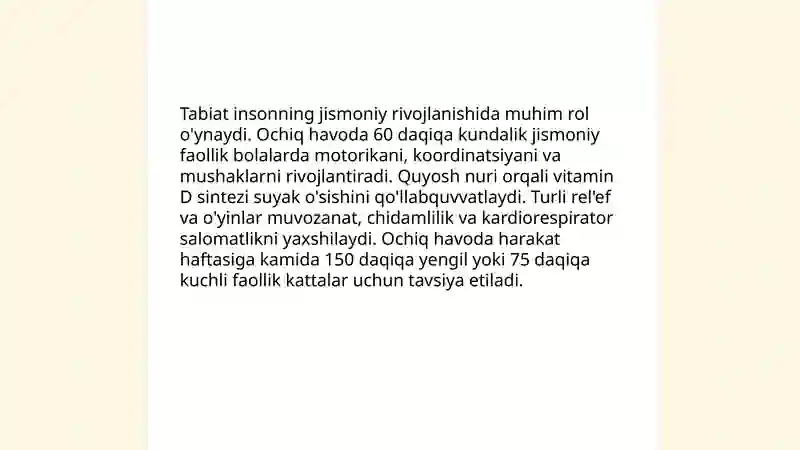 Tabiat insonning jismoniy rivojlanishida muhim rol o'ynaydi. Ochiq havoda 60 daqiqa kundalik jismoniy faollik bolalarda motorikani, koordinatsiyani va mushaklarni rivojlantiradi. Quyosh nuri orqali vitamin D sintezi suyak o'sishini qo'llabquvvatlaydi. Turli rel'ef va o'yinlar muvozanat, chidamlilik va kardiorespirator salomatlikni yaxshilaydi. Ochiq havoda harakat haftasiga kamida 150 daqiqa yengil yoki 75 daqiqa kuchli faollik kattalar uchun tavsiya etiladi.